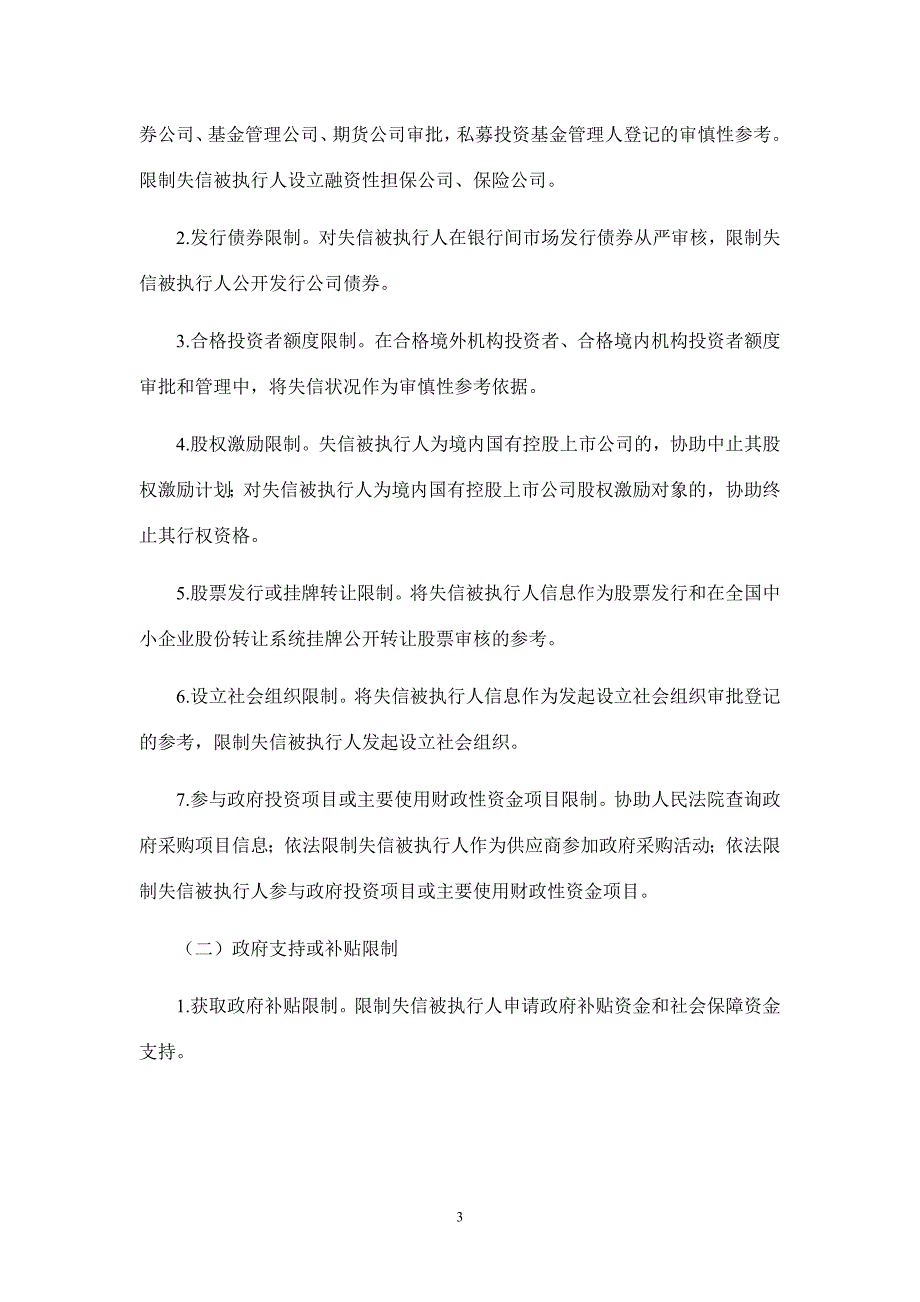 券公司、基金管理公司、期货公司审批，私募投资基金管理人登记的审慎性参考。限制失信被执行人设立融资性担保公司、保险公司。

2.发行债券限制。对失信被执行人在银行间市场发行债券从严审核，限制失信被执行人公开发行公司债券。

3.合格投资者额度限制。在合格境外机构投资者、合格境内机构投资者额度审批和管理中，将失信状况作为审慎性参考依据。

4.股权激励限制。失信被执行人为境内国有控股上市公司的，协助中止其股权激励计划；对失信被执行人为境内国有控股上市公司股权激励对象的，协助终止其行权资格。

5.股票发行或挂牌转让限制。将失信被执行人信息作为股票发行和在全国中小企业股份转让系统挂牌公开转让股票审核的参考。

6.设立社会组织限制。将失信被执行人信息作为发起设立社会组织审批登记的参考，限制失信被执行人发起设立社会组织。

7.参与政府投资项目或主要使用财政性资金项目限制。协助人民法院查询政府采购项目信息；依法限制失信被执行人作为供应商参加政府采购活动；依法限制失信被执行人参与政府投资项目或主要使用财政性资金项目。

（二）政府支持或补贴限制

1.获取政府补贴限制。限制失信被执行人申请政府补贴资金和社会保障资金支持。

3